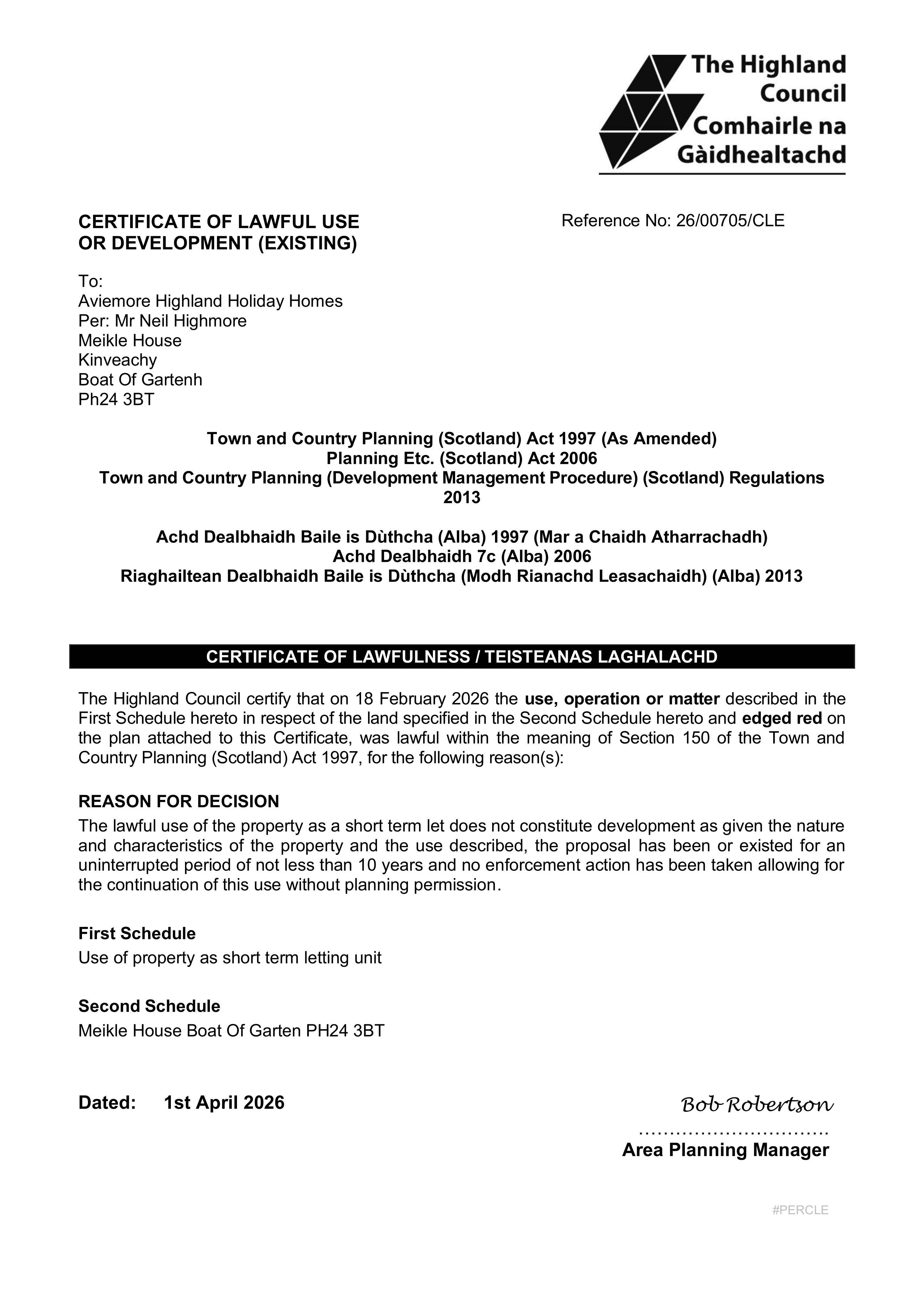 The Highland Council
Comhairle na Gàidhealtachd

CERTIFICATE OF LAWFUL USE OR DEVELOPMENT (EXISTING)

Reference No: 26/00705/CLE

To:
Aviemore Highland Holiday Homes
Per: Mr Neil Highmore
Meikle House
Kinveachy
Boat Of Gartenh
Ph24 3BT

Town and Country Planning (Scotland) Act 1997 (As Amended)
Planning Etc. (Scotland) Act 2006
Town and Country Planning (Development Management Procedure) (Scotland) Regulations 2013

Achd Dealbhaidh Baile is Dùthcha (Alba) 1997 (Mar a Chaidh Atharrachadh)
Achd Dealbhaidh 7c (Alba) 2006
Riaghailtean Dealbhaidh Baile is Dùthcha (Modh Rianachd Leasachaidh) (Alba) 2013

CERTIFICATE OF LAWFULNESS / TEISTEANAS LAGHALACHD

The Highland Council certify that on 18 February 2026 the use, operation or matter described in the First Schedule hereto in respect of the land specified in the Second Schedule hereto and edged red on the plan attached to this Certificate, was lawful within the meaning of Section 150 of the Town and Country Planning (Scotland) Act 1997, for the following reason(s):

REASON FOR DECISION
The lawful use of the property as a short term let does not constitute development as given the nature and characteristics of the property and the use described, the proposal has been or existed for an uninterrupted period of not less than 10 years and no enforcement action has been taken allowing for the continuation of this use without planning permission.

First Schedule
Use of property as short term letting unit

Second Schedule
Meikle House Boat Of Garten PH24 3BT

Dated: 1st April 2026

Bob Robertson
Area Planning Manager

#PERCLE